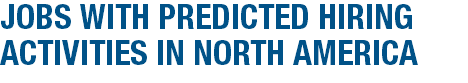 JOBS WITH PREDICTED HIRING ACTIVITIES IN NORTH AMERICA